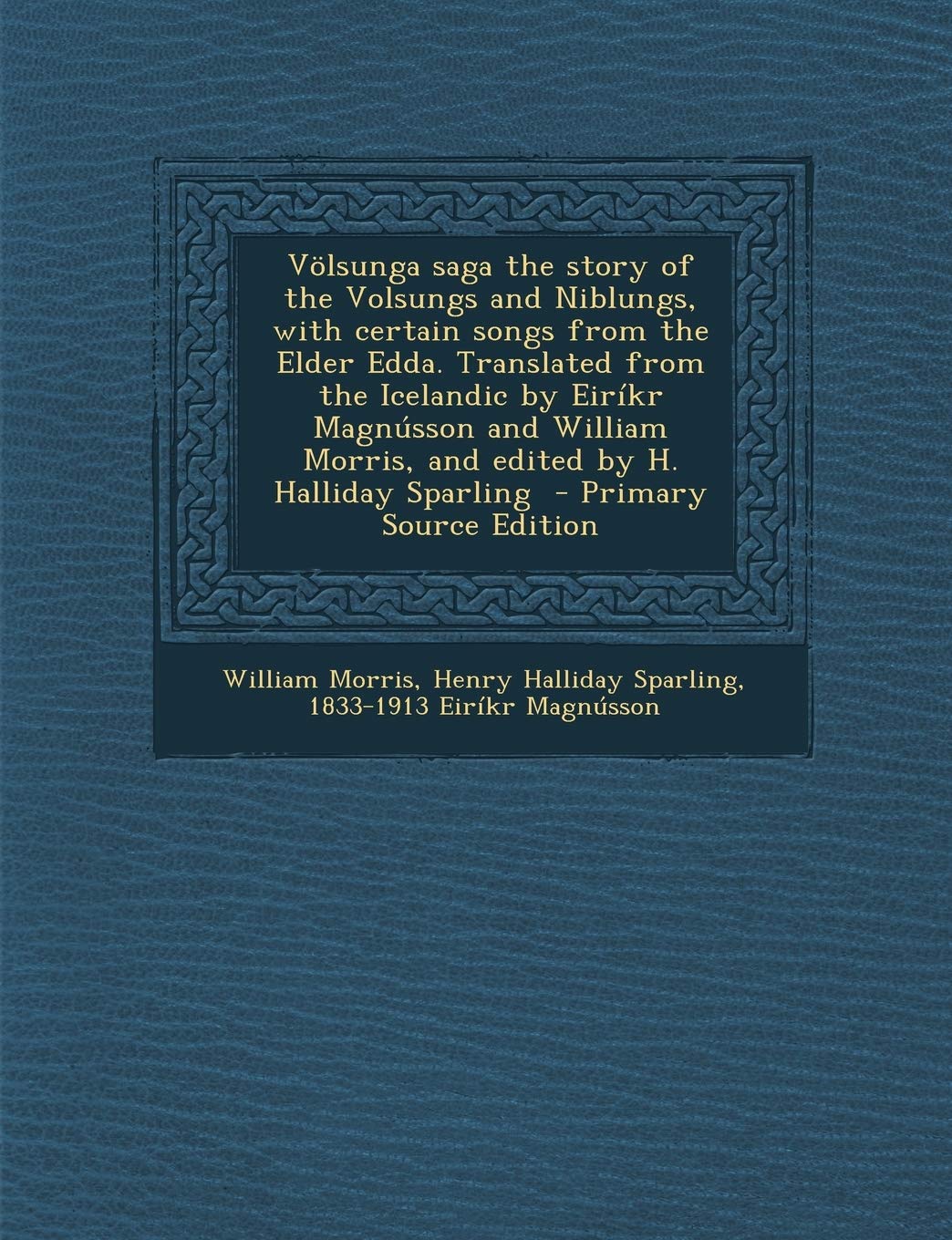 Völsunga saga the story of the Volsungs and Niblungs, with certain songs from the Elder Edda. Translated from the Icelandic by Eiríkr Magnússon and William Morris, and edited by H. Halliday Sparling - Primary Source Edition

William Morris, Henry Halliday Sparling, 1833-1913 Eiríkr Magnússon